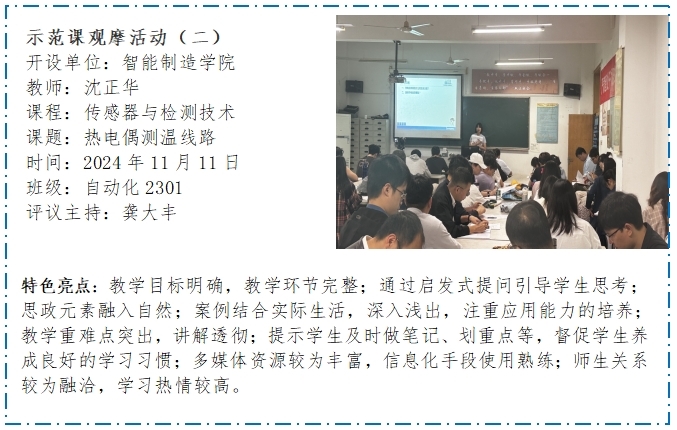 示范课观摩活动（二）
开设单位：智能制造学院
教师：沈正华
课程：传感器与检测技术
课题：热电偶测温线路
时间：2024年11月11日
班级：自动化2301
评议主持：龚大丰

特色亮点：教学目标明确，教学环节完整；通过启发式提问引导学生思考；思政元素融入自然；案例结合实际生活，深入浅出，注重应用能力的培养；教学重难点突出，讲解透彻；提示学生及时做笔记、划重点等，督促学生养成良好的学习习惯；多媒体资源较为丰富，信息化手段使用熟练；师生关系较为融洽，学习热情较高。